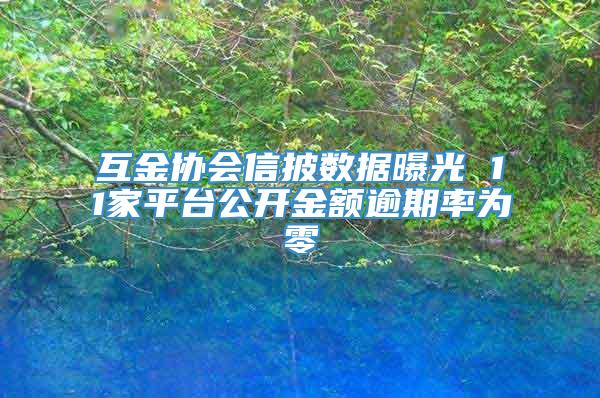 互金协会信披数据曝光 11家平台公开金额逾期率为零